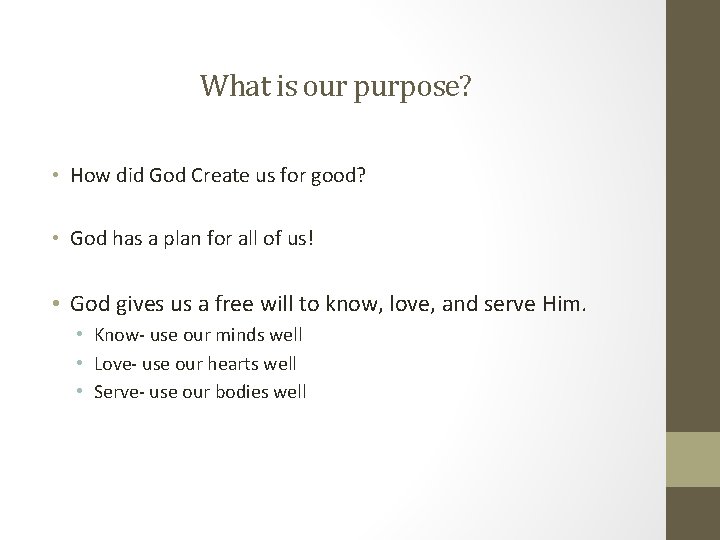 What is our purpose?

• How did God Create us for good?

• God has a plan for all of us!

• God gives us a free will to know, love, and serve Him.
  • Know- use our minds well
  • Love- use our hearts well
  • Serve- use our bodies well